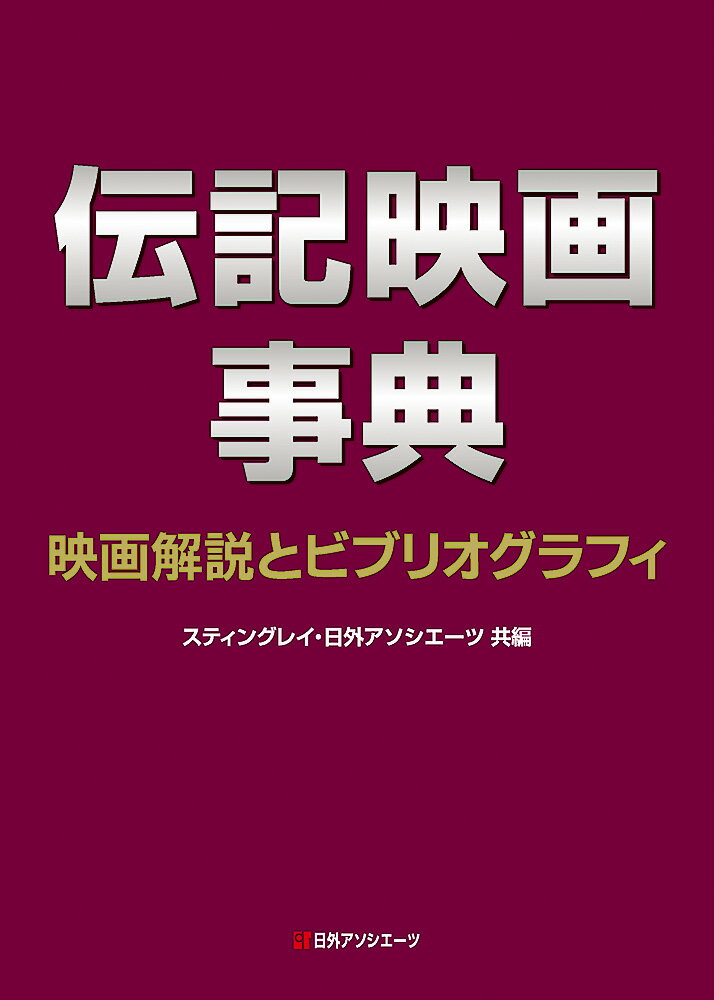 伝記映画
事典

映画解説とビブリオグラフィ

スティングレイ・日外アソシエーツ 共編

日外アソシエーツ